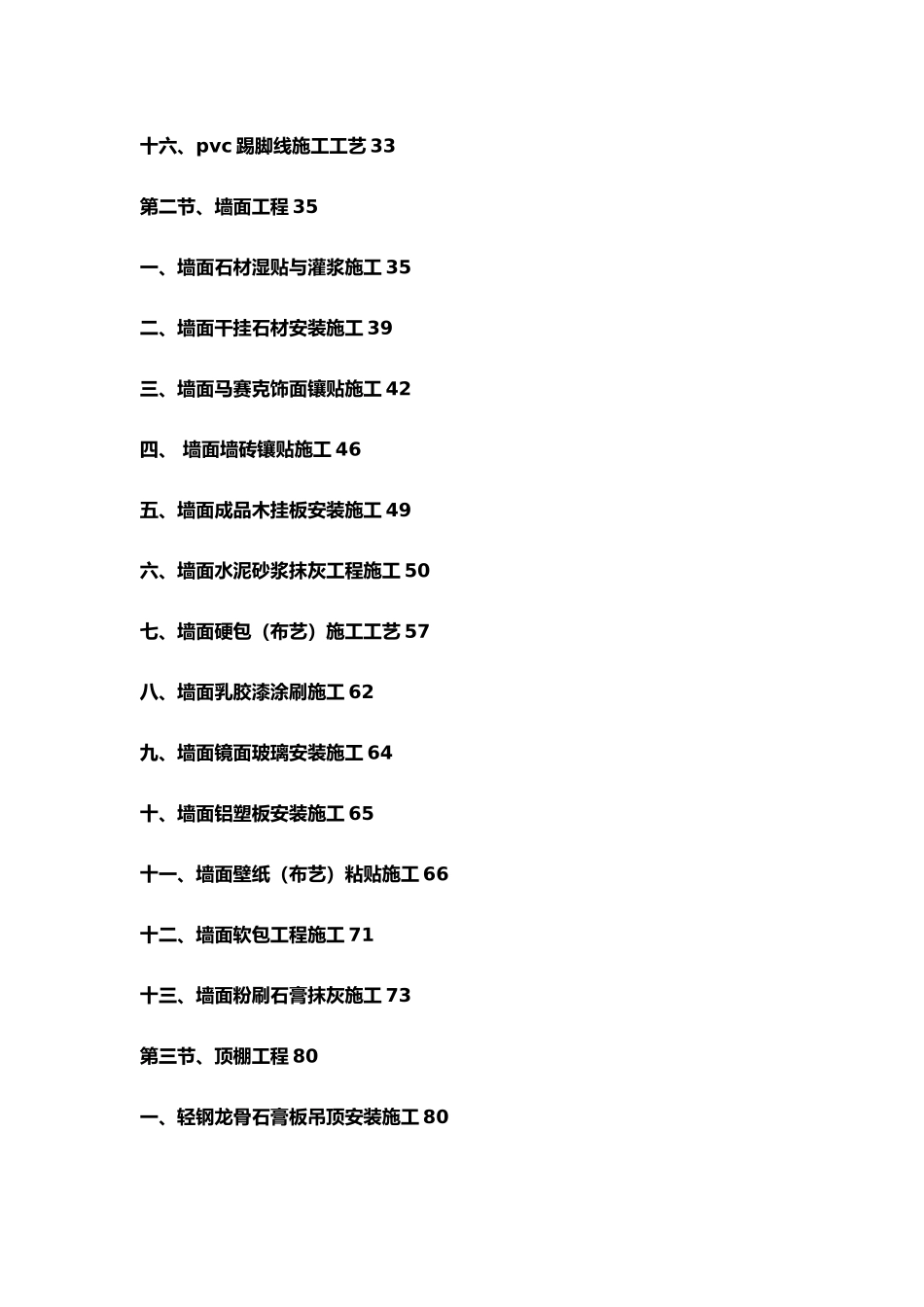 十六、pvc 踢脚线施工工艺 33

第二节、墙面工程 35

一、墙面石材湿贴与灌浆施工 35

二、墙面干挂石材安装施工 39

三、墙面马赛克饰面镶贴施工 42

四、 墙面墙砖镶贴施工 46

五、墙面成品木挂板安装施工 49

六、墙面水泥砂浆抹灰工程施工 50

七、墙面硬包（布艺）施工工艺 57

八、墙面乳胶漆涂刷施工 62

九、墙面镜面玻璃安装施工 64

十、墙面铝塑板安装施工 65

十一、墙面壁纸（布艺）粘贴施工 66

十二、墙面软包工程施工 71

十三、墙面粉刷石膏抹灰施工 73

第三节、顶棚工程 80

一、轻钢龙骨石膏板吊顶安装施工 80